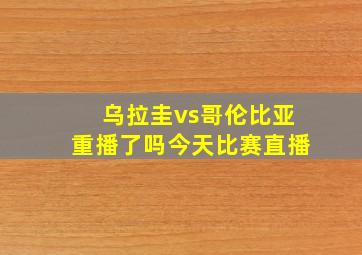 乌拉圭vs哥伦比亚
重播了吗今天比赛直播